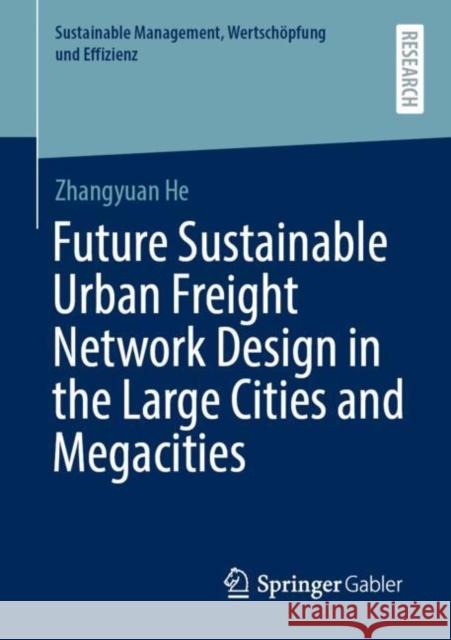 Sustainable Management, Wertschöpfung und Effizienz

RESEARCH

Zhangyuan He

Future Sustainable Urban Freight Network Design in the Large Cities and Megacities

Springer Gabler